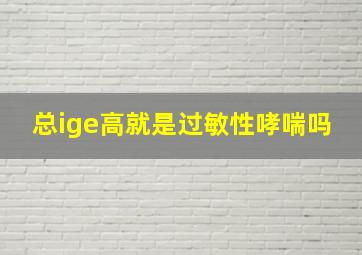 总ige高就是过敏性哮喘吗